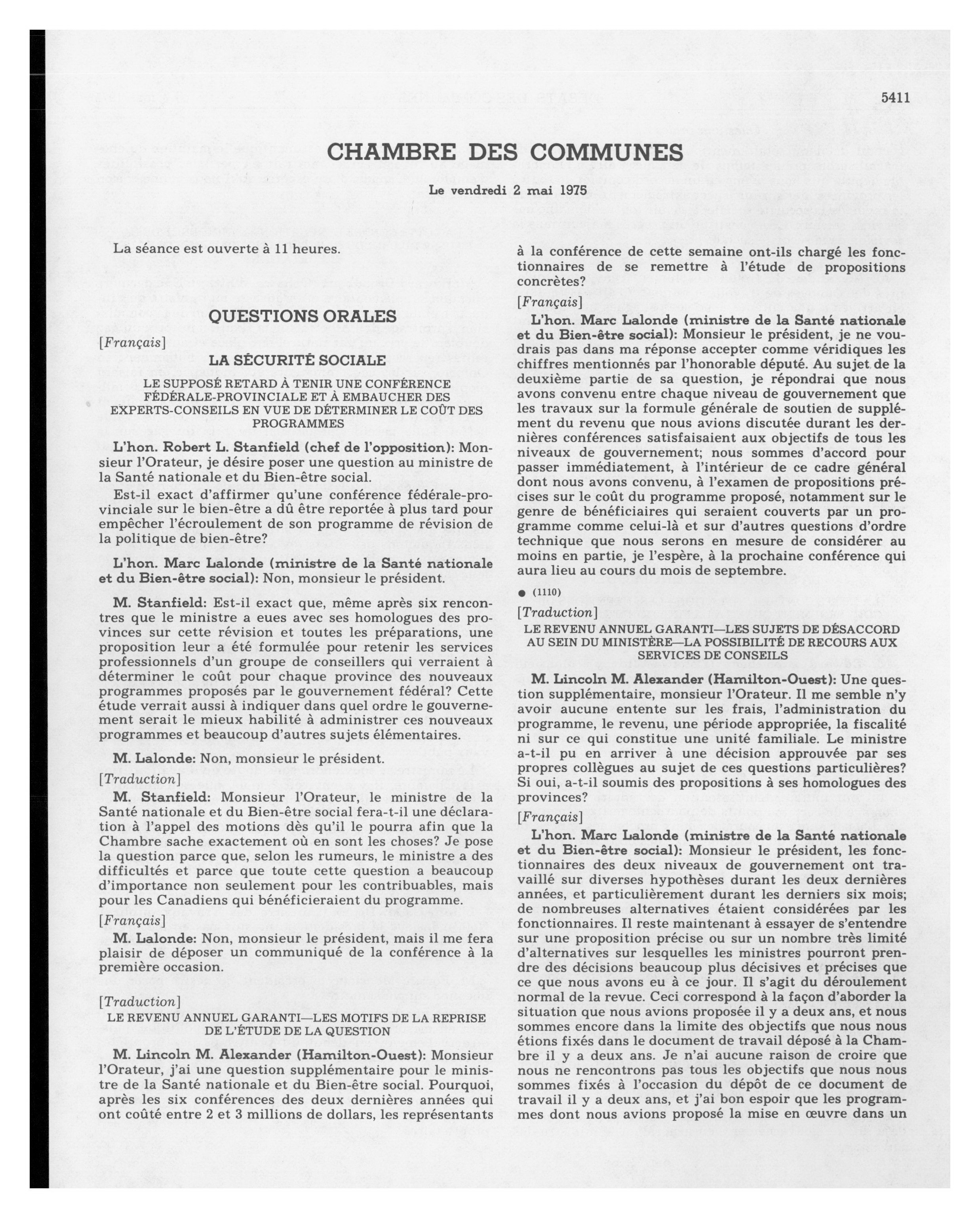 5411

CHAMBRE DES COMMUNES

Le vendredi 2 mai 1975

La séance est ouverte à 11 heures.

QUESTIONS ORALES

[Français]

LA SÉCURITÉ SOCIALE

LE SUPPOSÉ RETARD À TENIR UNE CONFÉRENCE FÉDÉRALE-PROVINCIALE ET À EMBAUCHER DES EXPERTS-CONSEILS EN VUE DE DÉTERMINER LE COÛT DES PROGRAMMES

L'hon. Robert L. Stanfield (chef de l'opposition): Monsieur l'Orateur, je désire poser une question au ministre de la Santé nationale et du Bien-être social.

Est-il exact d'affirmer qu'une conférence fédérale-provinciale sur le bien-être a dû être reportée à plus tard pour empêcher l'écroulement de son programme de révision de la politique de bien-être?

L'hon. Marc Lalonde (ministre de la Santé nationale et du Bien-être social): Non, monsieur le président.

M. Stanfield: Est-il exact que, même après six rencontres que le ministre a eues avec ses homologues des provinces sur cette révision et toutes les préparations, une proposition leur a été formulée pour retenir les services professionnels d'un groupe de conseillers qui verraient à déterminer le coût pour chaque province des nouveaux programmes proposés par le gouvernement fédéral? Cette étude verrait aussi à indiquer dans quel ordre le gouvernement serait le mieux habilité à administrer ces nouveaux programmes et beaucoup d'autres sujets élémentaires.

M. Lalonde: Non, monsieur le président.

[Traduction]

M. Stanfield: Monsieur l'Orateur, le ministre de la Santé nationale et du Bien-être social fera-t-il une déclaration à l'appel des motions dès qu'il le pourra afin que la Chambre sache exactement où en sont les choses? Je pose la question parce que, selon les rumeurs, le ministre a des difficultés et parce que toute cette question a beaucoup d'importance non seulement pour les contribuables, mais pour les Canadiens qui bénéficieraient du programme.

[Français]

M. Lalonde: Non, monsieur le président, mais il me fera plaisir de déposer un communiqué de la conférence à la première occasion.

[Traduction]

LE REVENU ANNUEL GARANTI—LES MOTIFS DE LA REPRISE DE L'ÉTUDE DE LA QUESTION

M. Lincoln M. Alexander (Hamilton-Ouest): Monsieur l'Orateur, j'ai une question supplémentaire pour le ministre de la Santé nationale et du Bien-être social. Pourquoi, après les six conférences des deux dernières années qui ont coûté entre 2 et 3 millions de dollars, les représentants à la conférence de cette semaine ont-ils chargé les fonctionnaires de se remettre à l'étude de propositions concrètes?

[Français]

L'hon. Marc Lalonde (ministre de la Santé nationale et du Bien-être social): Monsieur le président, je ne voudrais pas dans ma réponse accepter comme véridiques les chiffres mentionnés par l'honorable député. Au sujet de la deuxième partie de sa question, je répondrai que nous avons convenu entre chaque niveau de gouvernement que les travaux sur la formule générale de soutien de supplément du revenu que nous avions discutée durant les dernières conférences satisfaisaient aux objectifs de tous les niveaux de gouvernement; nous sommes d'accord pour passer immédiatement, à l'intérieur de ce cadre général dont nous avons convenu, à l'examen de propositions précises sur le coût du programme proposé, notamment sur le genre de bénéficiaires qui seraient couverts par un programme comme celui-là et sur d'autres questions d'ordre technique que nous serons en mesure de considérer au moins en partie, je l'espère, à la prochaine conférence qui aura lieu au cours du mois de septembre.

● (1110)

[Traduction]

LE REVENU ANNUEL GARANTI—LES SUJETS DE DÉSACCORD AU SEIN DU MINISTÈRE—LA POSSIBILITÉ DE RECOURS AUX SERVICES DE CONSEILS

M. Lincoln M. Alexander (Hamilton-Ouest): Une question supplémentaire, monsieur l'Orateur. Il me semble n'y avoir aucune entente sur les frais, l'administration du programme, le revenu, une période appropriée, la fiscalité ni sur ce qui constitue une unité familiale. Le ministre a-t-il pu en arriver à une décision approuvée par ses propres collègues au sujet de ces questions particulières? Si oui, a-t-il soumis des propositions à ses homologues des provinces?

[Français]

L'hon. Marc Lalonde (ministre de la Santé nationale et du Bien-être social): Monsieur le président, les fonctionnaires des deux niveaux de gouvernement ont travaillé sur diverses hypothèses durant les deux dernières années, et particulièrement durant les derniers six mois; de nombreuses alternatives étaient considérées par les fonctionnaires. Il reste maintenant à essayer de s'entendre sur une proposition précise ou sur un nombre très limité d'alternatives sur lesquelles les ministres pourront prendre des décisions beaucoup plus décisives et précises que ce que nous avons eu à ce jour. Il s'agit du déroulement normal de la revue. Ceci correspond à la façon d'aborder la situation que nous avions proposée il y a deux ans, et nous sommes encore dans la limite des objectifs que nous nous étions fixés dans le document de travail déposé à la Chambre il y a deux ans. Je n'ai aucune raison de croire que nous ne rencontrons pas tous les objectifs que nous nous sommes fixés à l'occasion du dépôt de ce document de travail il y a deux ans, et j'ai bon espoir que les programmes dont nous avions proposé la mise en œuvre dans un